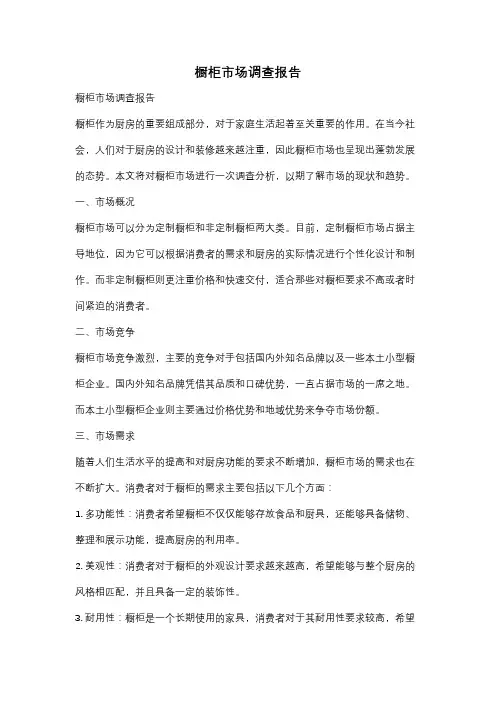 橱柜市场调查报告

橱柜市场调查报告

橱柜作为厨房的重要组成部分，对于家庭生活起着至关重要的作用。在当今社会，人们对于厨房的设计和装修越来越注重，因此橱柜市场也呈现出蓬勃发展的态势。本文将对橱柜市场进行一次调查分析，以期了解市场的现状和趋势。

一、市场概况

橱柜市场可以分为定制橱柜和非定制橱柜两大类。目前，定制橱柜市场占据主导地位，因为它可以根据消费者的需求和厨房的实际情况进行个性化设计和制作。而非定制橱柜则更注重价格和快速交付，适合那些对橱柜要求不高或者时间紧迫的消费者。

二、市场竞争

橱柜市场竞争激烈，主要的竞争对手包括国内外知名品牌以及一些本土小型橱柜企业。国内外知名品牌凭借其品质和口碑优势，一直占据市场的一席之地。而本土小型橱柜企业则主要通过价格优势和地域优势来争夺市场份额。

三、市场需求

随着人们生活水平的提高和对厨房功能的要求不断增加，橱柜市场的需求也在不断扩大。消费者对于橱柜的需求主要包括以下几个方面：

1. 多功能性：消费者希望橱柜不仅仅能够存放食品和厨具，还能够具备储物、整理和展示功能，提高厨房的利用率。

2. 美观性：消费者对于橱柜的外观设计要求越来越高，希望能够与整个厨房的风格相匹配，并且具备一定的装饰性。

3. 耐用性：橱柜是一个长期使用的家具，消费者对于其耐用性要求较高，希望